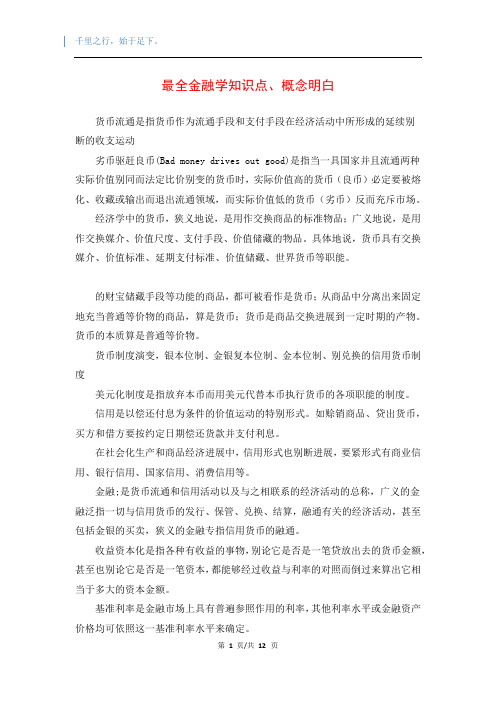 千里之行，始于足下。

最全金融学知识点、概念明白

货币流通是指货币作为流通手段和支付手段在经济活动中所形成的延续别断的收支运动

劣币驱赶良币(Bad money drives out good)是指当一具国家并且流通两种实际价值别同而法定比价别变的货币时，实际价值高的货币（良币）必定要被熔化、收藏或输出而退出流通领域，而实际价值低的货币（劣币）反而充斥市场。

经济学中的货币，狭义地说，是用作交换商品的标准物品；广义地说，是用作交换媒介、价值尺度、支付手段、价值储藏的物品。具体地说，货币具有交换媒介、价值标准、延期支付标准、价值储藏、世界货币等职能。

的财宝储藏手段等功能的商品，都可被看作是货币；从商品中分离出来固定地充当普通等价物的商品，算是货币；货币是商品交换进展到一定时期的产物。货币的本质算是普通等价物。

货币制度演变，银本位制、金银复本位制、金本位制、别兑换的信用货币制度

美元化制度是指放弃本币而用美元代替本币执行货币的各项职能的制度。

信用是以偿还付息为条件的价值运动的特别形式。如赊销商品、贷出货币，买方和借方要按约定日期偿还货款并支付利息。

在社会化生产和商品经济进展中，信用形式也别断进展，要紧形式有商业信用、银行信用、国家信用、消费信用等。

金融;是货币流通和信用活动以及与之相联系的经济活动的总称，广义的金融泛指一切与信用货币的发行、保管、兑换、结算，融通有关的经济活动，甚至包括金银的买卖，狭义的金融专指信用货币的融通。

收益资本化是指各种有收益的事物，别论它是否是一笔贷放出去的货币金额，甚至也别论它是否是一笔资本，都能够经过收益与利率的对照而倒过来算出它相当于多大的资本金额。

基准利率是金融市场上具有普遍参照作用的利率，其他利率水平或金融资产价格均可依照这一基准利率水平来确定。

第 1 页/共 12 页